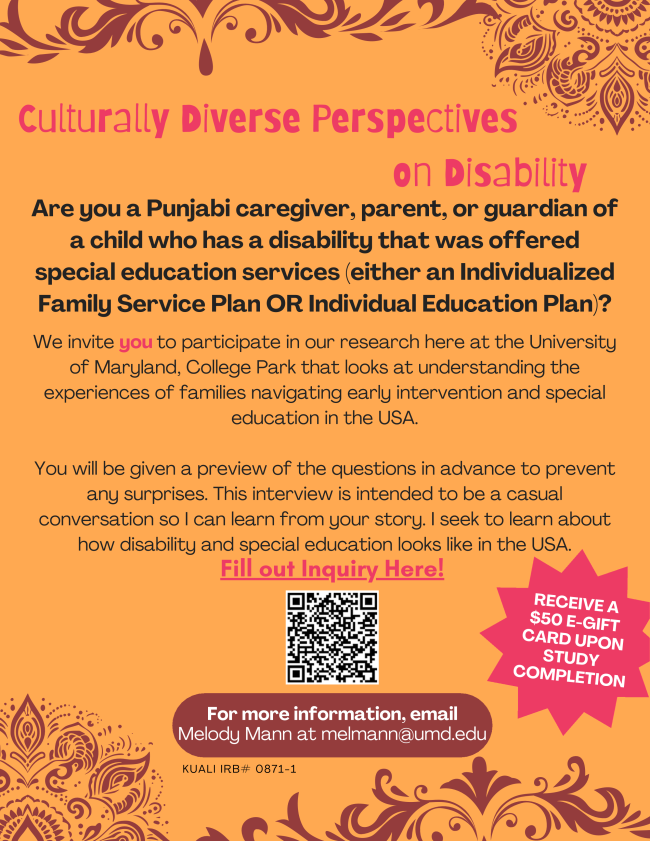 Culturally Diverse Perspectives
on Disability

Are you a Punjabi caregiver, parent, or guardian of a child who has a disability that was offered special education services (either an Individualized Family Service Plan OR Individual Education Plan)?

We invite you to participate in our research here at the University of Maryland, College Park that looks at understanding the experiences of families navigating early intervention and special education in the USA.

You will be given a preview of the questions in advance to prevent any surprises. This interview is intended to be a casual conversation so I can learn from your story. I seek to learn about how disability and special education looks like in the USA.

Fill out Inquiry Here!

RECEIVE A $50 E-GIFT CARD UPON STUDY COMPLETION

For more information, email
Melody Mann at melmann@umd.edu

KUALI IRB# 0871-1